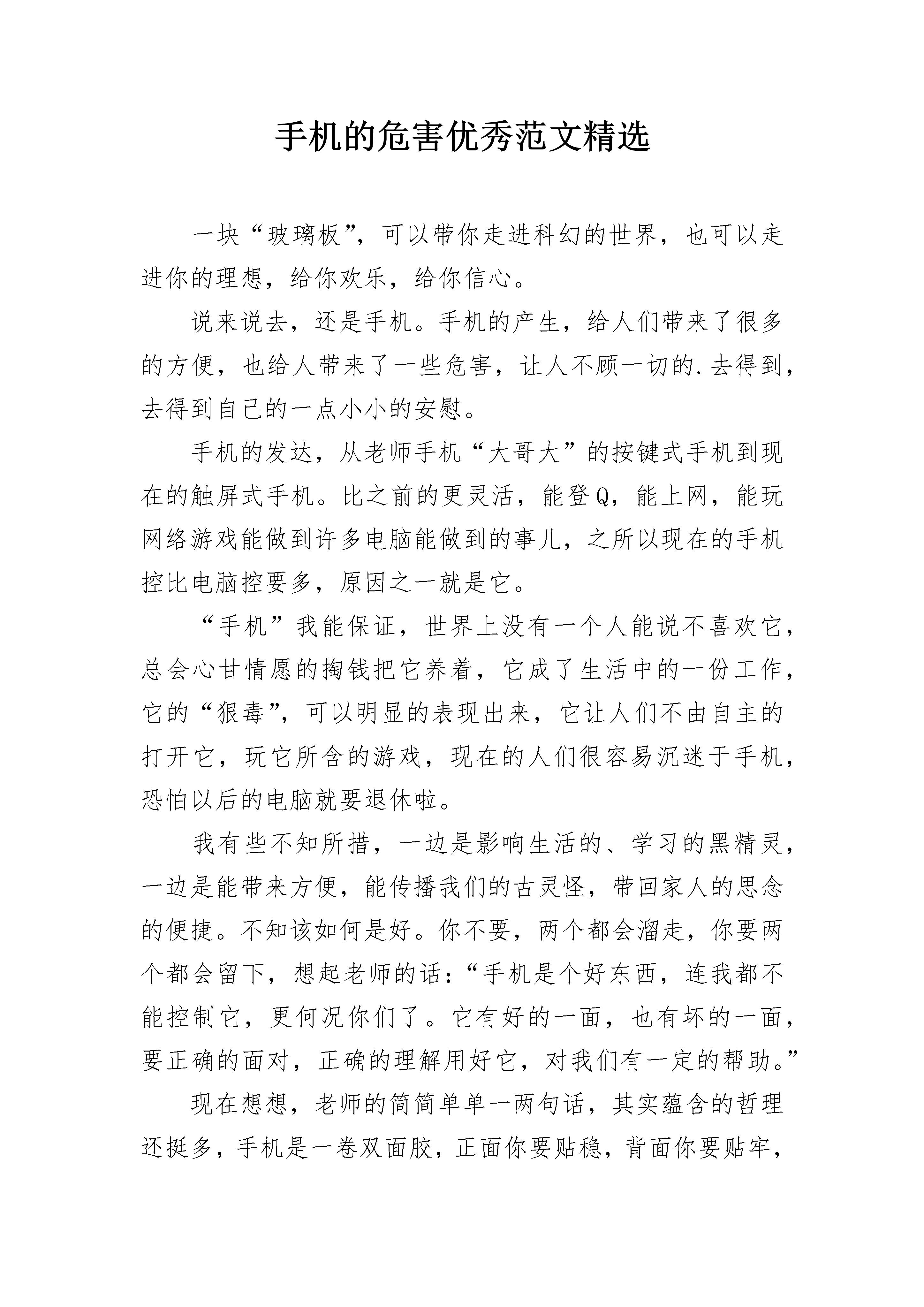 手机的危害优秀范文精选

一块“玻璃板”，可以带你走进科幻的世界，也可以走进你的理想，给你欢乐，给你信心。

说来说去，还是手机。手机的产生，给人们带来了很多的方便，也给人带来了一些危害，让人不顾一切的.去得到，去得到自己的一点小小的安慰。

手机的发达，从老师手机“大哥大”的按键式手机到现在的触屏式手机。比之前的更灵活，能登Q，能上网，能玩网络游戏能做到许多电脑能做到的事儿，之所以现在的手机控比电脑控要多，原因之一就是它。

“手机”我能保证，世界上没有一个人能说不喜欢它，总会心甘情愿的掏钱把它养着，它成了生活中的一份工作，它的“狠毒”，可以明显的表现出来，它让人们不由自主的打开它，玩它所含的游戏，现在的人们很容易沉迷于手机，恐怕以后的电脑就要退休啦。

我有些不知所措，一边是影响生活的、学习的黑精灵，一边是能带来方便，能传播我们的古灵怪，带回家人的思念的便捷。不知该如何是好。你不要，两个都会溜走，你要两个都会留下，想起老师的话：“手机是个好东西，连我都不能控制它，更何况你们了。它有好的一面，也有坏的一面，要正确的面对，正确的理解用好它，对我们有一定的帮助。”

现在想想，老师的简简单单一两句话，其实蕴含的哲理还挺多，手机是一卷双面胶，正面你要贴稳，背面你要贴牢，